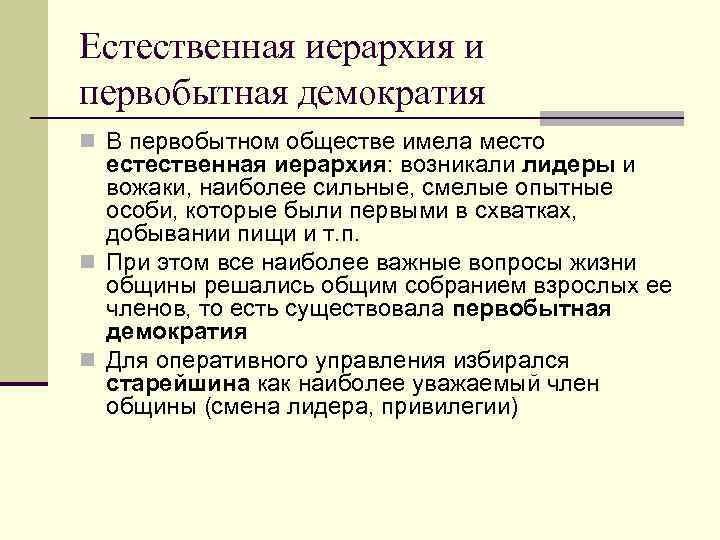 Естественная иерархия и первобытная демократия

В первобытном обществе имела место естественная иерархия: возникали лидеры и вожаки, наиболее сильные, смелые опытные особи, которые были первыми в схватках, добывании пищи и т.п.

При этом все наиболее важные вопросы жизни общины решались общим собранием взрослых ее членов, то есть существовала первобытная демократия

Для оперативного управления избирался старейшина как наиболее уважаемый член общины (смена лидера, привилегии)